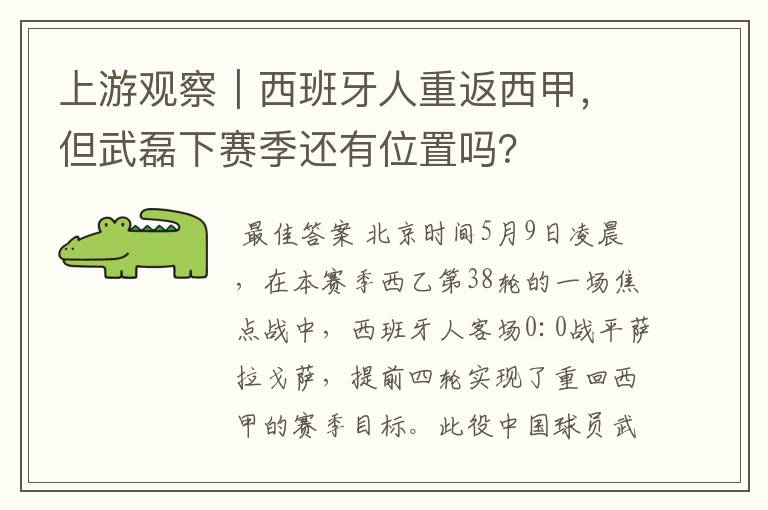 上游观察｜西班牙人重返西甲，但武磊下赛季还有位置吗？

最佳答案 北京时间5月9日凌晨，在本赛季西乙第38轮的一场焦点战中，西班牙人客场0：0战平萨拉戈萨，提前四轮实现了重回西甲的赛季目标。此役中国球员武